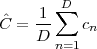 $\hat{C} = \frac{1}{D} \sum_{n=1}^{D} c_n$